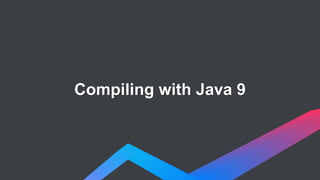 Compiling with Java 9